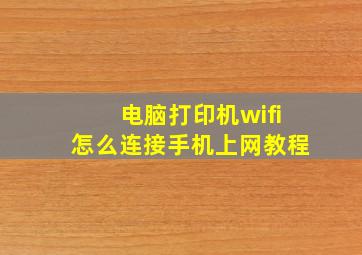 电脑打印机wifi
怎么连接手机上网教程